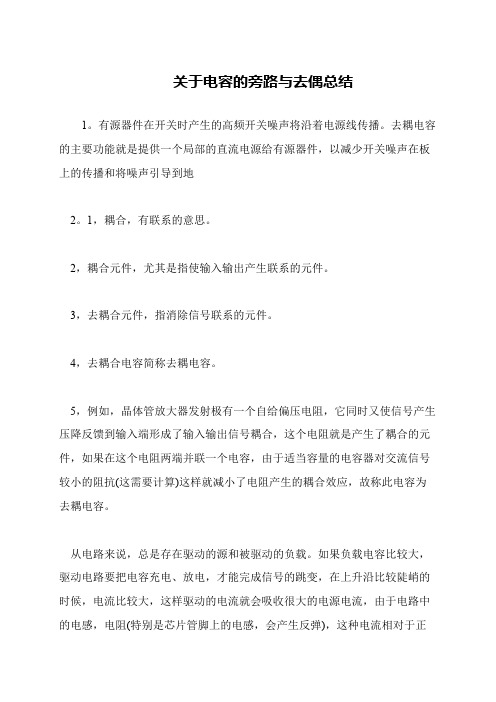 关于电容的旁路与去偶总结

1。有源器件在开关时产生的高频开关噪声将沿着电源线传播。去耦电容的主要功能就是提供一个局部的直流电源给有源器件，以减少开关噪声在板上的传播和将噪声引导到地

2。1，耦合，有联系的意思。

2，耦合元件，尤其是指使输入输出产生联系的元件。

3，去耦合元件，指消除信号联系的元件。

4，去耦合电容简称去耦电容。

5，例如，晶体管放大器发射极有一个自给偏压电阻，它同时又使信号产生压降反馈到输入端形成了输入输出信号耦合，这个电阻就是产生了耦合的元件，如果在这个电阻两端并联一个电容，由于适当容量的电容器对交流信号较小的阻抗(这需要计算)这样就减小了电阻产生的耦合效应，故称此电容为去耦电容。

从电路来说，总是存在驱动的源和被驱动的负载。如果负载电容比较大，驱动电路要把电容充电、放电，才能完成信号的跳变，在上升沿比较陡峭的时候，电流比较大，这样驱动的电流就会吸收很大的电源电流，由于电路中的电感，电阻(特别是芯片管脚上的电感，会产生反弹)，这种电流相对于正